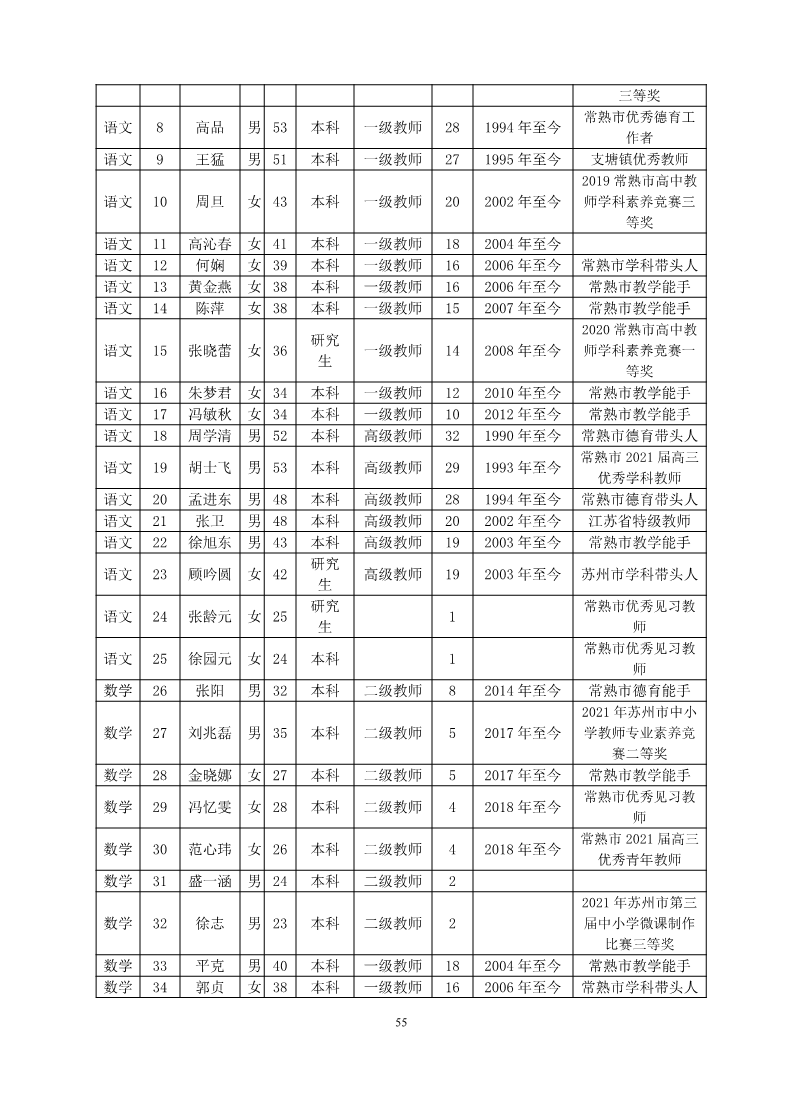 | | | | | | | | | | |
|---|---|---|---|---|---|---|---|---|---|
| | | | | | | | | | 三等奖 |
| 语文 | 8 | 高品 | 男 | 53 | 本科 | 一级教师 | 28 | 1994 年至今 | 常熟市优秀德育工作者 |
| 语文 | 9 | 王猛 | 男 | 51 | 本科 | 一级教师 | 27 | 1995 年至今 | 支塘镇优秀教师 |
| 语文 | 10 | 周旦 | 女 | 43 | 本科 | 一级教师 | 20 | 2002 年至今 | 2019 常熟市高中教师学科素养竞赛三等奖 |
| 语文 | 11 | 高沁春 | 女 | 41 | 本科 | 一级教师 | 18 | 2004 年至今 | |
| 语文 | 12 | 何娴 | 女 | 39 | 本科 | 一级教师 | 16 | 2006 年至今 | 常熟市学科带头人 |
| 语文 | 13 | 黄金燕 | 女 | 38 | 本科 | 一级教师 | 16 | 2006 年至今 | 常熟市教学能手 |
| 语文 | 14 | 陈萍 | 女 | 38 | 本科 | 一级教师 | 15 | 2007 年至今 | 常熟市教学能手 |
| 语文 | 15 | 张晓蕾 | 女 | 36 | 研究生 | 一级教师 | 14 | 2008 年至今 | 2020 常熟市高中教师学科素养竞赛一等奖 |
| 语文 | 16 | 朱梦君 | 女 | 34 | 本科 | 一级教师 | 12 | 2010 年至今 | 常熟市教学能手 |
| 语文 | 17 | 冯敏秋 | 女 | 34 | 本科 | 一级教师 | 10 | 2012 年至今 | 常熟市教学能手 |
| 语文 | 18 | 周学清 | 男 | 52 | 本科 | 高级教师 | 32 | 1990 年至今 | 常熟市德育带头人 |
| 语文 | 19 | 胡士飞 | 男 | 53 | 本科 | 高级教师 | 29 | 1993 年至今 | 常熟市 2021 届高三优秀学科教师 |
| 语文 | 20 | 孟进东 | 男 | 48 | 本科 | 高级教师 | 28 | 1994 年至今 | 常熟市德育带头人 |
| 语文 | 21 | 张卫 | 男 | 48 | 本科 | 高级教师 | 20 | 2002 年至今 | 江苏省特级教师 |
| 语文 | 22 | 徐旭东 | 男 | 43 | 本科 | 高级教师 | 19 | 2003 年至今 | 常熟市教学能手 |
| 语文 | 23 | 顾吟圆 | 女 | 42 | 研究生 | 高级教师 | 19 | 2003 年至今 | 苏州市学科带头人 |
| 语文 | 24 | 张龄元 | 女 | 25 | 研究生 | | 1 | | 常熟市优秀见习教师 |
| 语文 | 25 | 徐园元 | 女 | 24 | 本科 | | 1 | | 常熟市优秀见习教师 |
| 数学 | 26 | 张阳 | 男 | 32 | 本科 | 二级教师 | 8 | 2014 年至今 | 常熟市德育能手 |
| 数学 | 27 | 刘兆磊 | 男 | 35 | 本科 | 二级教师 | 5 | 2017 年至今 | 2021 年苏州市中小学教师专业素养竞赛二等奖 |
| 数学 | 28 | 金晓娜 | 女 | 27 | 本科 | 二级教师 | 5 | 2017 年至今 | 常熟市教学能手 |
| 数学 | 29 | 冯忆雯 | 女 | 28 | 本科 | 二级教师 | 4 | 2018 年至今 | 常熟市优秀见习教师 |
| 数学 | 30 | 范心玮 | 女 | 26 | 本科 | 二级教师 | 4 | 2018 年至今 | 常熟市 2021 届高三优秀青年教师 |
| 数学 | 31 | 盛一涵 | 男 | 24 | 本科 | 二级教师 | 2 | | |
| 数学 | 32 | 徐志 | 男 | 23 | 本科 | 二级教师 | 2 | | 2021 年苏州市第三届中小学微课制作比赛三等奖 |
| 数学 | 33 | 平克 | 男 | 40 | 本科 | 一级教师 | 18 | 2004 年至今 | 常熟市教学能手 |
| 数学 | 34 | 郭贞 | 女 | 38 | 本科 | 一级教师 | 16 | 2006 年至今 | 常熟市学科带头人 |

55